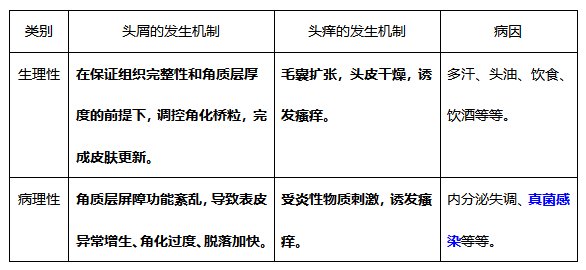 | 类别 | 头屑的发生机制 | 头痒的发生机制 | 病因 |
|---|---|---|---|
| 生理性 | 在保证组织完整性和角质层厚度的前提下，调控角化桥粒，完成皮肤更新。 | 毛囊扩张，头皮干燥，诱发瘙痒。 | 多汗、头油、饮食、饮酒等等。 |
| 病理性 | 角质层屏障功能紊乱，导致表皮异常增生、角化过度、脱落加快。 | 受炎性物质刺激，诱发瘙痒。 | 内分泌失调、真菌感染等等。 |